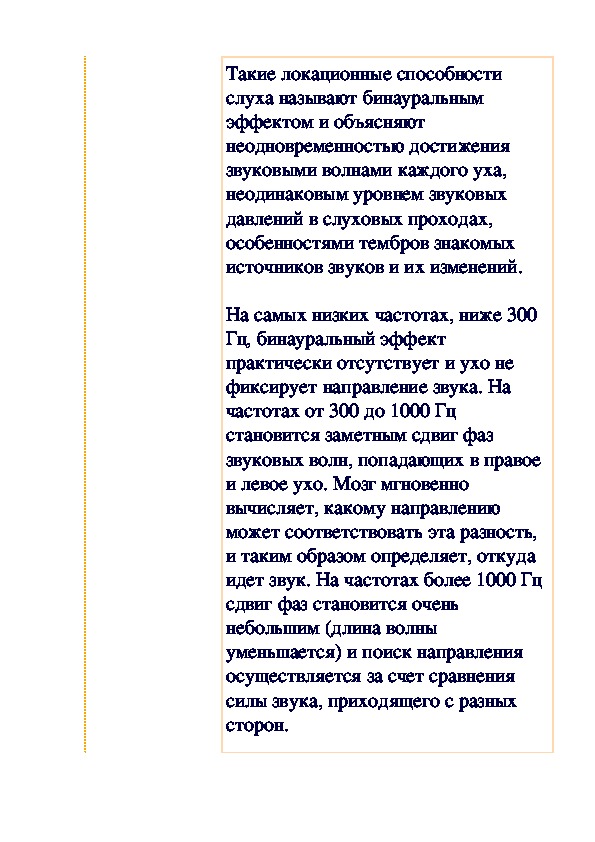 Такие локационные способности слуха называют бинауральным эффектом и объясняют неодновременностью достижения звуковыми волнами каждого уха, неодинаковым уровнем звуковых давлений в слуховых проходах, особенностями тембров знакомых источников звуков и их изменений.

На самых низких частотах, ниже 300 Гц, бинауральный эффект практически отсутствует и ухо не фиксирует направление звука. На частотах от 300 до 1000 Гц становится заметным сдвиг фаз звуковых волн, попадающих в правое и левое ухо. Мозг мгновенно вычисляет, какому направлению может соответствовать эта разность, и таким образом определяет, откуда идет звук. На частотах более 1000 Гц сдвиг фаз становится очень небольшим (длина волны уменьшается) и поиск направления осуществляется за счет сравнения силы звука, приходящего с разных сторон.